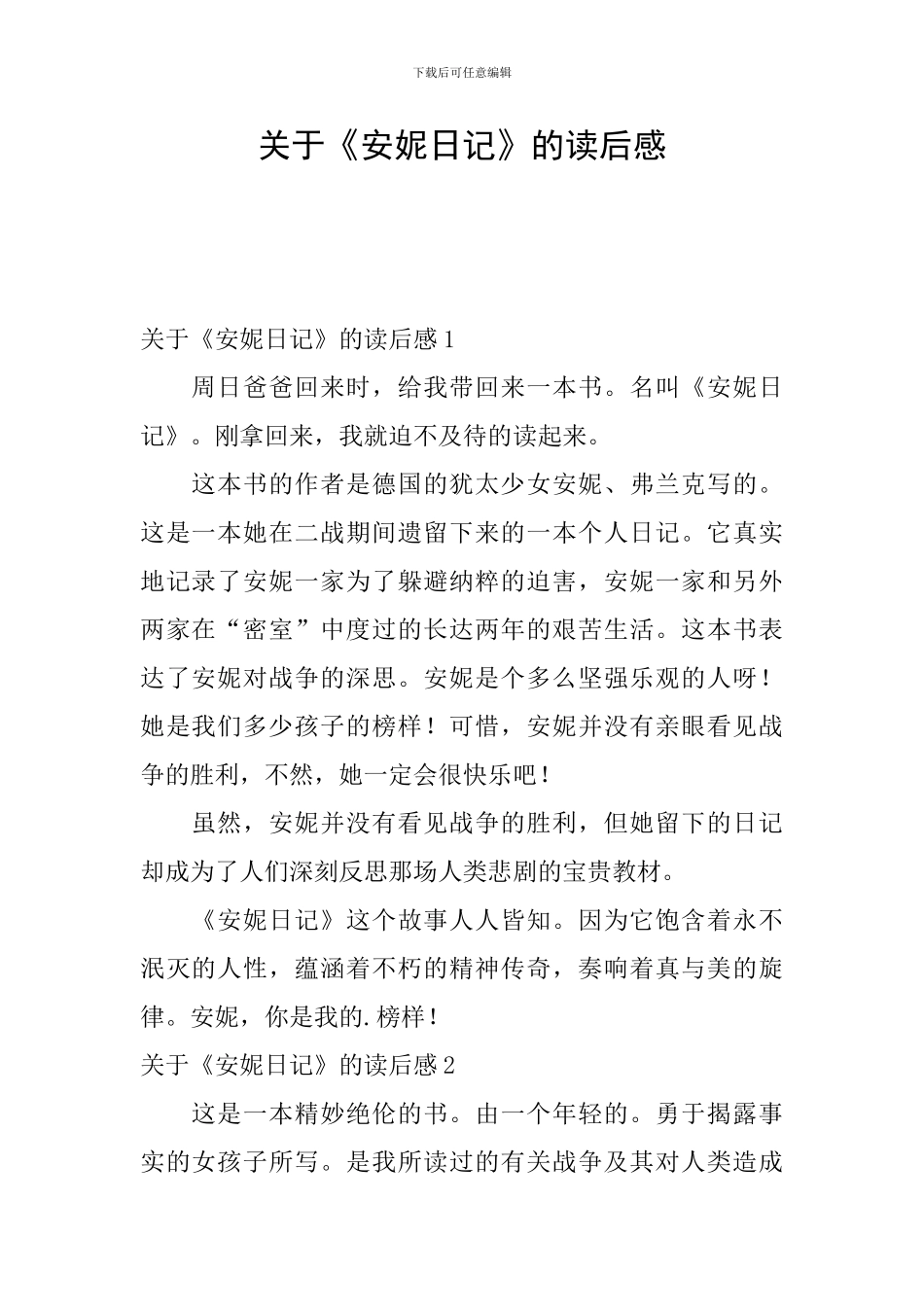 下载后可任意编辑

关于《安妮日记》的读后感

关于《安妮日记》的读后感 1

周日爸爸回来时，给我带回来一本书。名叫《安妮日记》。刚拿回来，我就迫不及待的读起来。

这本书的作者是德国的犹太少女安妮、弗兰克写的。这是一本她在二战期间遗留下来的一本个人日记。它真实地记录了安妮一家为了躲避纳粹的迫害，安妮一家和另外两家在“密室”中度过的长达两年的艰苦生活。这本书表达了安妮对战争的深思。安妮是个多么坚强乐观的人呀！她是我们多少孩子的榜样！可惜，安妮并没有亲眼看见战争的胜利，不然，她一定会很快乐吧！

虽然，安妮并没有看见战争的胜利，但她留下的日记却成为了人们深刻反思那场人类悲剧的宝贵教材。

《安妮日记》这个故事人人皆知。因为它饱含着永不泯灭的人性，蕴涵着不朽的精神传奇，奏响着真与美的旋律。安妮，你是我的.榜样！

关于《安妮日记》的读后感 2

这是一本精妙绝伦的书。由一个年轻的。勇于揭露事实的女孩子所写。是我所读过的有关战争及其对人类造成